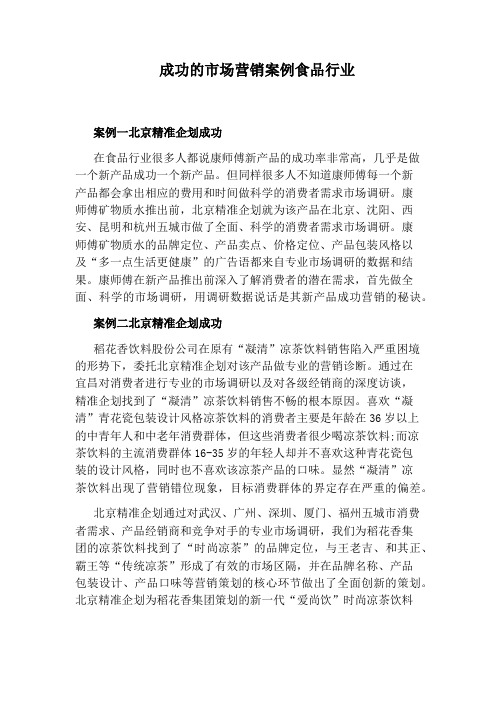 成功的市场营销案例食品行业

案例一北京精准企划成功

在食品行业很多人都说康师傅新产品的成功率非常高，几乎是做一个新产品成功一个新产品。但同样很多人不知道康师傅每一个新产品都会拿出相应的费用和时间做科学的消费者需求市场调研。康师傅矿物质水推出前，北京精准企划就为该产品在北京、沈阳、西安、昆明和杭州五城市做了全面、科学的消费者需求市场调研。康师傅矿物质水的品牌定位、产品卖点、价格定位、产品包装风格以及“多一点生活更健康”的广告语都来自专业市场调研的数据和结果。康师傅在新产品推出前深入了解消费者的潜在需求，首先做全面、科学的市场调研，用调研数据说话是其新产品成功营销的秘诀。

案例二北京精准企划成功

稻花香饮料股份公司在原有“凝清”凉茶饮料销售陷入严重困境的形势下，委托北京精准企划对该产品做专业的营销诊断。通过在宜昌对消费者进行专业的市场调研以及对各级经销商的深度访谈，精准企划找到了“凝清”凉茶饮料销售不畅的根本原因。喜欢“凝清”青花瓷包装设计风格凉茶饮料的消费者主要是年龄在36岁以上的中青年人和中老年消费群体，但这些消费者很少喝凉茶饮料;而凉茶饮料的主流消费群体16-35岁的年轻人却并不喜欢这种青花瓷包装的设计风格，同时也不喜欢该凉茶产品的口味。显然“凝清”凉茶饮料出现了营销错位现象，目标消费群体的界定存在严重的偏差。

北京精准企划通过对武汉、广州、深圳、厦门、福州五城市消费者需求、产品经销商和竞争对手的专业市场调研，我们为稻花香集团的凉茶饮料找到了“时尚凉茶”的品牌定位，与王老吉、和其正、霸王等“传统凉茶”形成了有效的市场区隔，并在品牌名称、产品包装设计、产品口味等营销策划的核心环节做出了全面创新的策划。北京精准企划为稻花香集团策划的新一代“爱尚饮”时尚凉茶饮料